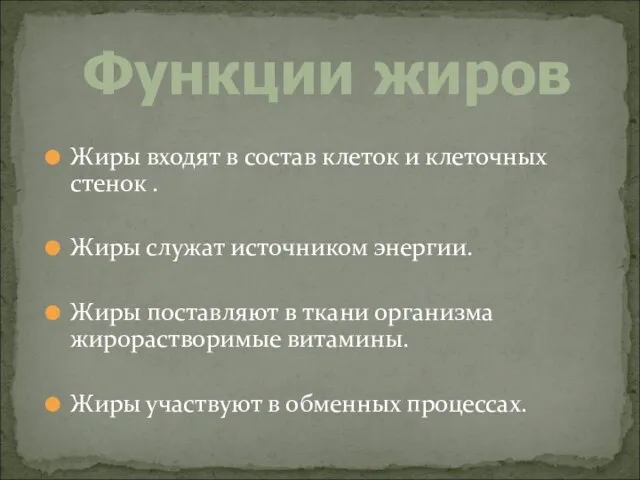 Функции жиров

Жиры входят в состав клеток и клеточных стенок .

Жиры служат источником энергии.

Жиры поставляют в ткани организма жирорастворимые витамины.

Жиры участвуют в обменных процессах.